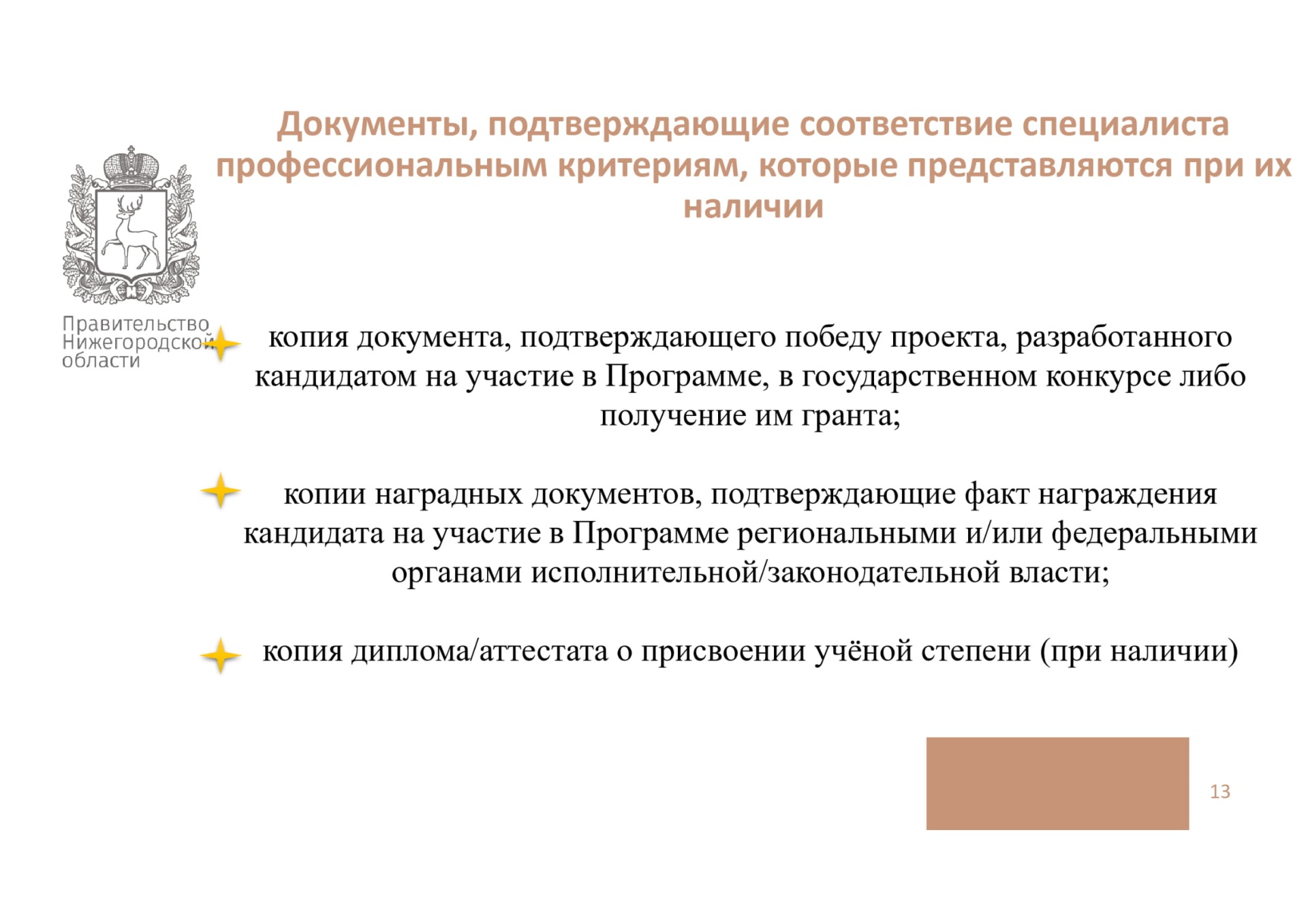 Документы, подтверждающие соответствие специалиста профессиональным критериям, которые представляются при их наличии

Правительство Нижегородской области

копия документа, подтверждающего победу проекта, разработанного кандидатом на участие в Программе, в государственном конкурсе либо получение им гранта;

копии наградных документов, подтверждающие факт награждения кандидата на участие в Программе региональными и/или федеральными органами исполнительной/законодательной власти;

копия диплома/аттестата о присвоении учёной степени (при наличии)

13